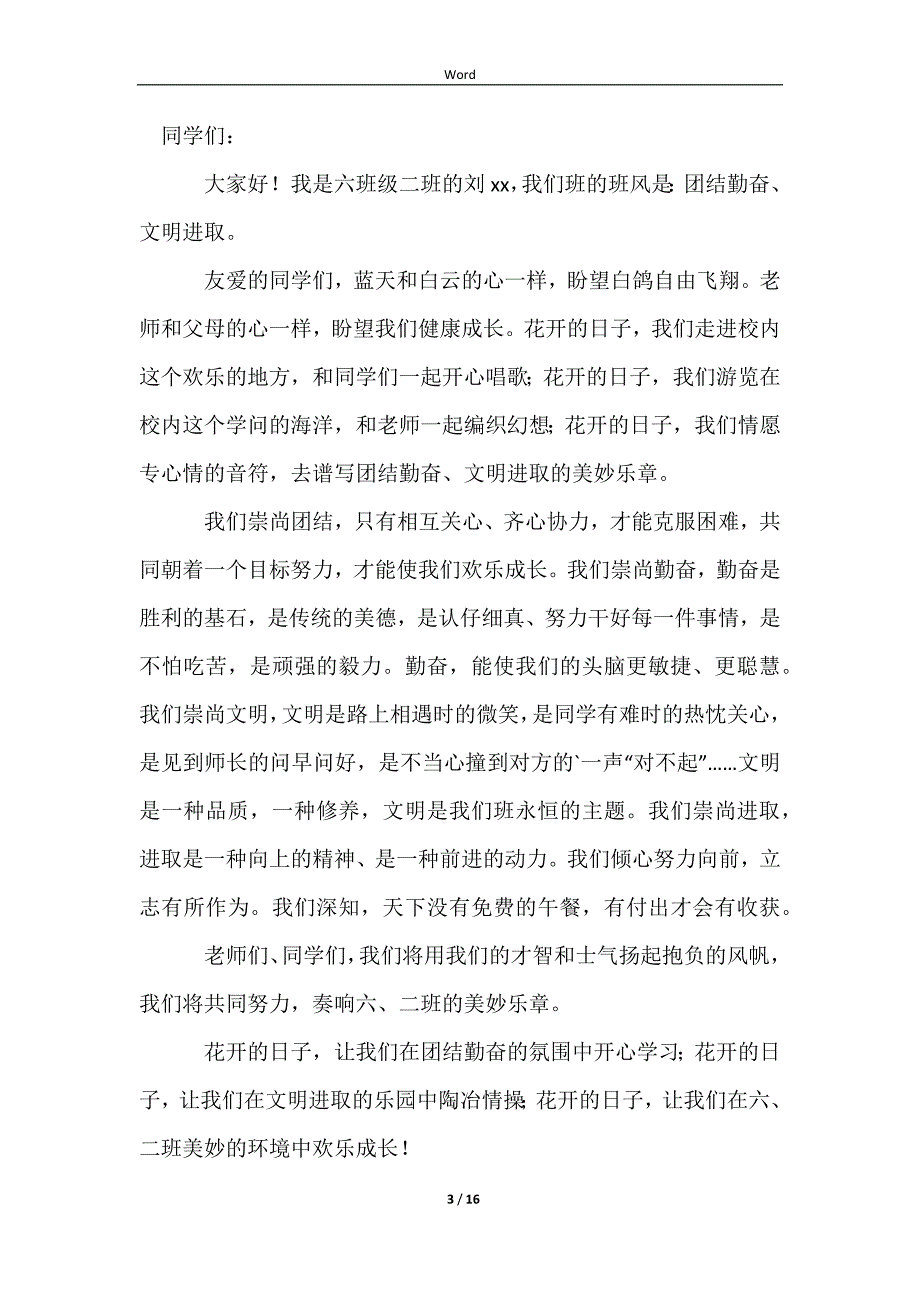 Word

同学们：

大家好！我是六班级二班的刘xx，我们班的班风是：团结勤奋、文明进取。

友爱的同学们，蓝天和白云的心一样，盼望白鸽自由飞翔。老师和父母的心一样，盼望我们健康成长。花开的日子，我们走进校内这个欢乐的地方，和同学们一起开心唱歌；花开的日子，我们游览在校内这个学问的海洋，和老师一起编织幻想；花开的日子，我们情愿专心情的音符，去谱写团结勤奋、文明进取的美妙乐章。

我们崇尚团结，只有相互关心、齐心协力，才能克服困难，共同朝着一个目标努力，才能使我们欢乐成长。我们崇尚勤奋，勤奋是胜利的基石，是传统的美德，是认仔细真、努力干好每一件事情，是不怕吃苦，是顽强的毅力。勤奋，能使我们的头脑更敏捷、更聪慧。我们崇尚文明，文明是路上相遇时的微笑，是同学有难时的热忱关心，是见到师长的问早问好，是不当心撞到对方的`一声“对不起”……文明是一种品质，一种修养，文明是我们班永恒的主题。我们崇尚进取，进取是一种向上的精神、是一种前进的动力。我们倾心努力向前，立志有所作为。我们深知，天下没有免费的午餐，有付出才会有收获。

老师们、同学们，我们将用我们的才智和士气扬起抱负的风帆，我们将共同努力，奏响六、二班的美妙乐章。

花开的日子，让我们在团结勤奋的氛围中开心学习；花开的日子，让我们在文明进取的乐园中陶冶情操；花开的日子，让我们在六、二班美妙的环境中欢乐成长！

3 / 16